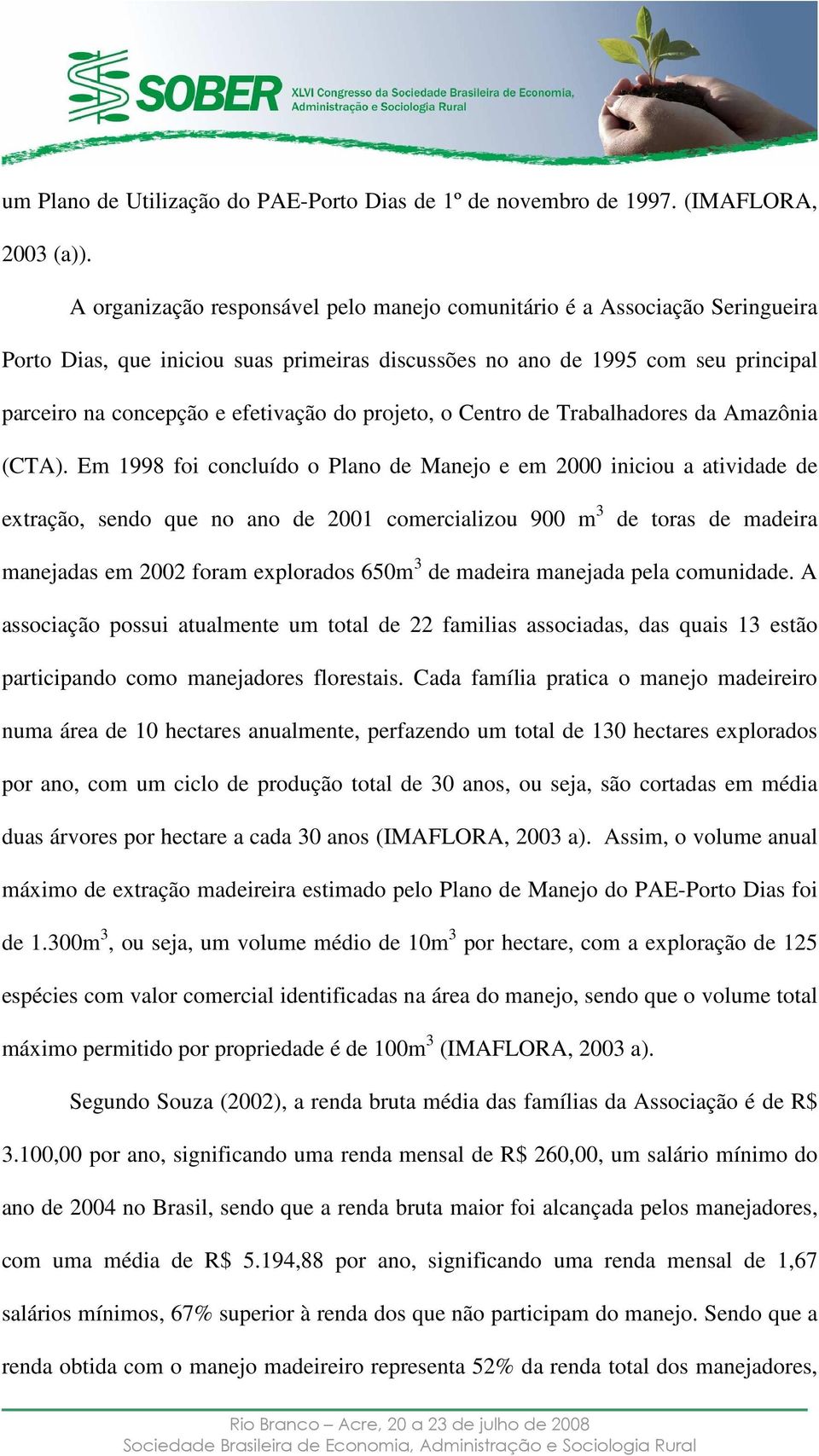 SOBER XLVI Congresso da Sociedade Brasileira de Economia, Administração e Sociologia Rural

um Plano de Utilização do PAE-Porto Dias de 1º de novembro de 1997. (IMAFLORA, 2003 (a)).

A organização responsável pelo manejo comunitário é a Associação Seringueira Porto Dias, que iniciou suas primeiras discussões no ano de 1995 com seu principal parceiro na concepção e efetivação do projeto, o Centro de Trabalhadores da Amazônia (CTA). Em 1998 foi concluído o Plano de Manejo e em 2000 iniciou a atividade de extração, sendo que no ano de 2001 comercializou 900 m$^3$ de toras de madeira manejadas em 2002 foram explorados 650m$^3$ de madeira manejada pela comunidade. A associação possui atualmente um total de 22 familias associadas, das quais 13 estão participando como manejadores florestais. Cada família pratica o manejo madeireiro numa área de 10 hectares anualmente, perfazendo um total de 130 hectares explorados por ano, com um ciclo de produção total de 30 anos, ou seja, são cortadas em média duas árvores por hectare a cada 30 anos (IMAFLORA, 2003 a). Assim, o volume anual máximo de extração madeireira estimado pelo Plano de Manejo do PAE-Porto Dias foi de 1.300m$^3$, ou seja, um volume médio de 10m$^3$ por hectare, com a exploração de 125 espécies com valor comercial identificadas na área do manejo, sendo que o volume total máximo permitido por propriedade é de 100m$^3$ (IMAFLORA, 2003 a).

Segundo Souza (2002), a renda bruta média das famílias da Associação é de R$ 3.100,00 por ano, significando uma renda mensal de R$ 260,00, um salário mínimo do ano de 2004 no Brasil, sendo que a renda bruta maior foi alcançada pelos manejadores, com uma média de R$ 5.194,88 por ano, significando uma renda mensal de 1,67 salários mínimos, 67% superior à renda dos que não participam do manejo. Sendo que a renda obtida com o manejo madeireiro representa 52% da renda total dos manejadores,

Rio Branco – Acre, 20 a 23 de julho de 2008
Sociedade Brasileira de Economia, Administração e Sociologia Rural